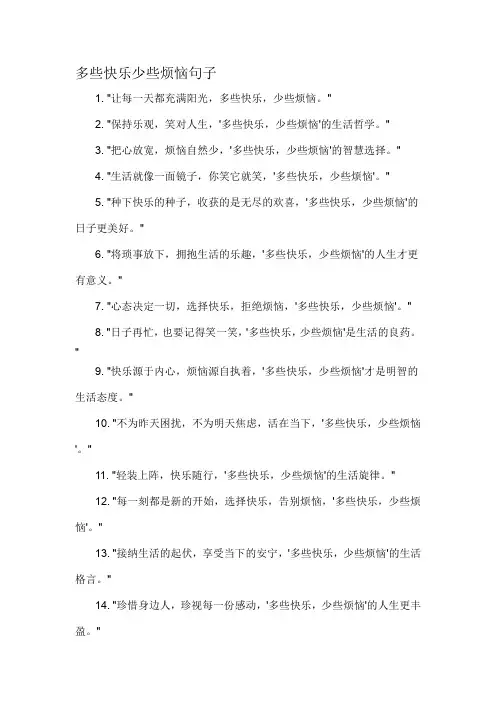 多些快乐少些烦恼句子

1. "让每一天都充满阳光，多些快乐，少些烦恼。"

2. "保持乐观，笑对人生，'多些快乐，少些烦恼'的生活哲学。"

3. "把心放宽，烦恼自然少，'多些快乐，少些烦恼'的智慧选择。"

4. "生活就像一面镜子，你笑它就笑，'多些快乐，少些烦恼'。"

5. "种下快乐的种子，收获的是无尽的欢喜，'多些快乐，少些烦恼'的日子更美好。"

6. "将琐事放下，拥抱生活的乐趣，'多些快乐，少些烦恼'的人生才更有意义。"

7. "心态决定一切，选择快乐，拒绝烦恼，'多些快乐，少些烦恼'。"

8. "日子再忙，也要记得笑一笑，'多些快乐，少些烦恼'是生活的良药。"

9. "快乐源于内心，烦恼源自执着，'多些快乐，少些烦恼'才是明智的生活态度。"

10. "不为昨天困扰，不为明天焦虑，活在当下，'多些快乐，少些烦恼'。"

11. "轻装上阵，快乐随行，'多些快乐，少些烦恼'的生活旋律。"

12. "每一刻都是新的开始，选择快乐，告别烦恼，'多些快乐，少些烦恼'。"

13. "接纳生活的起伏，享受当下的安宁，'多些快乐，少些烦恼'的生活格言。"

14. "珍惜身边人，珍视每一份感动，'多些快乐，少些烦恼'的人生更丰盈。"